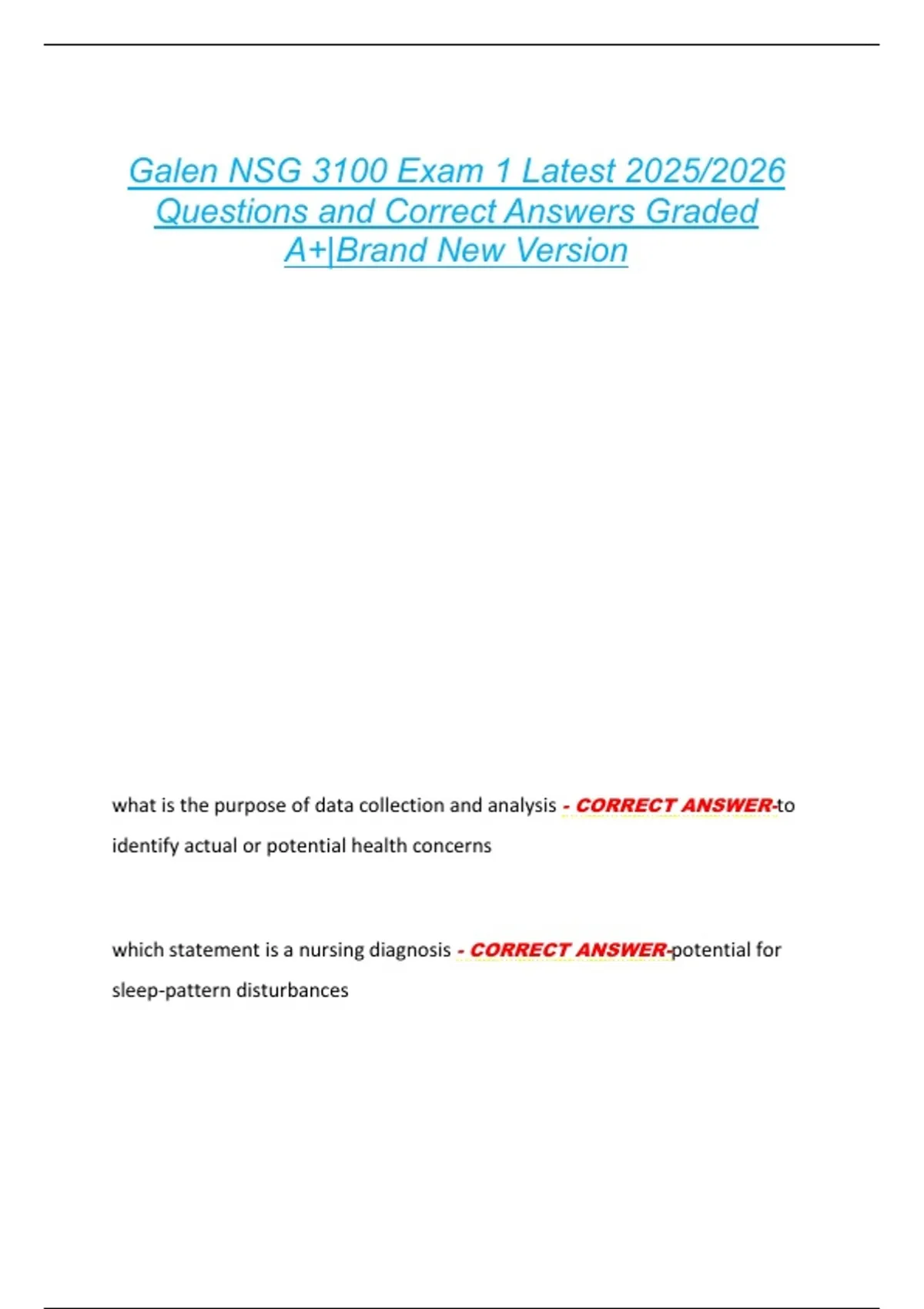 Galen NSG 3100 Exam 1 Latest 2025/2026 Questions and Correct Answers Graded A+|Brand New Version

what is the purpose of data collection and analysis - CORRECT ANSWER-to identify actual or potential health concerns

which statement is a nursing diagnosis - CORRECT ANSWER-potential for sleep-pattern disturbances